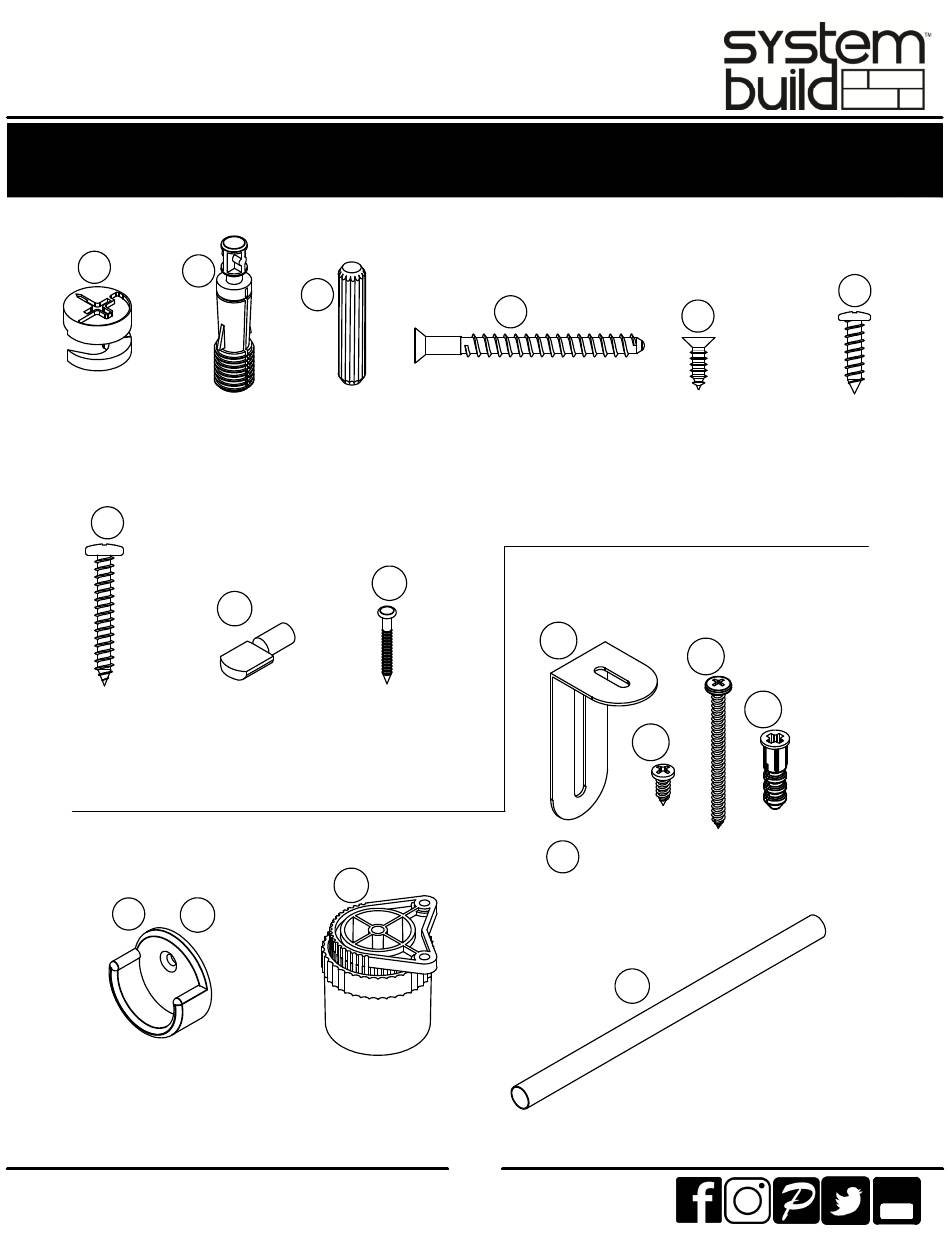 system build™